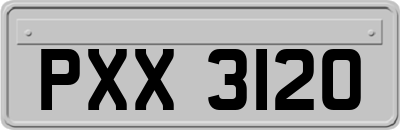 PXX 3120